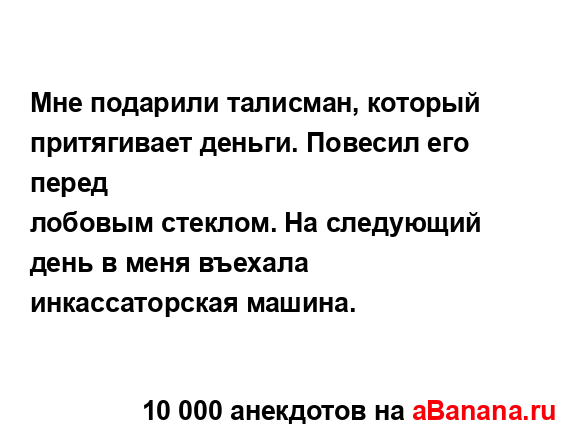 Мне подарили талисман, который притягивает деньги. Повесил его перед
лобовым стеклом. На следующий день в меня въехала инкассаторская машина.

10 000 анекдотов на aBanana.ru